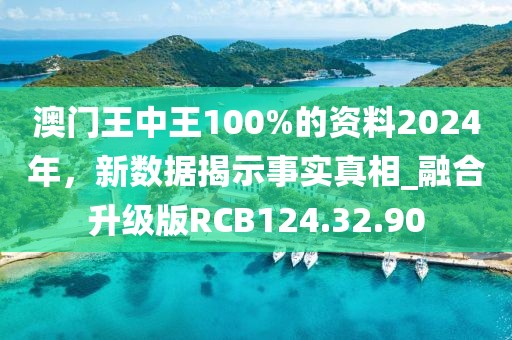 澳门王中王100%的资料2024年，新数据揭示事实真相_融合升级版RCB124.32.90